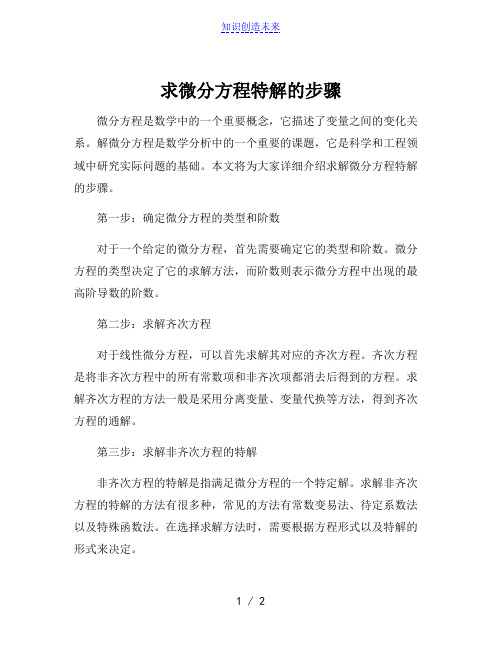 知识创造未来

求微分方程特解的步骤

微分方程是数学中的一个重要概念，它描述了变量之间的变化关系。解微分方程是数学分析中的一个重要的课题，它是科学和工程领域中研究实际问题的基础。本文将为大家详细介绍求解微分方程特解的步骤。

第一步：确定微分方程的类型和阶数

对于一个给定的微分方程，首先需要确定它的类型和阶数。微分方程的类型决定了它的求解方法，而阶数则表示微分方程中出现的最高阶导数的阶数。

第二步：求解齐次方程

对于线性微分方程，可以首先求解其对应的齐次方程。齐次方程是将非齐次方程中的所有常数项和非齐次项都消去后得到的方程。求解齐次方程的方法一般是采用分离变量、变量代换等方法，得到齐次方程的通解。

第三步：求解非齐次方程的特解

非齐次方程的特解是指满足微分方程的一个特定解。求解非齐次方程的特解的方法有很多种，常见的方法有常数变易法、待定系数法以及特殊函数法。在选择求解方法时，需要根据方程形式以及特解的形式来决定。

1 / 2